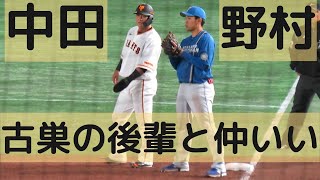 中田

野村

古巣の後輩と仲いい